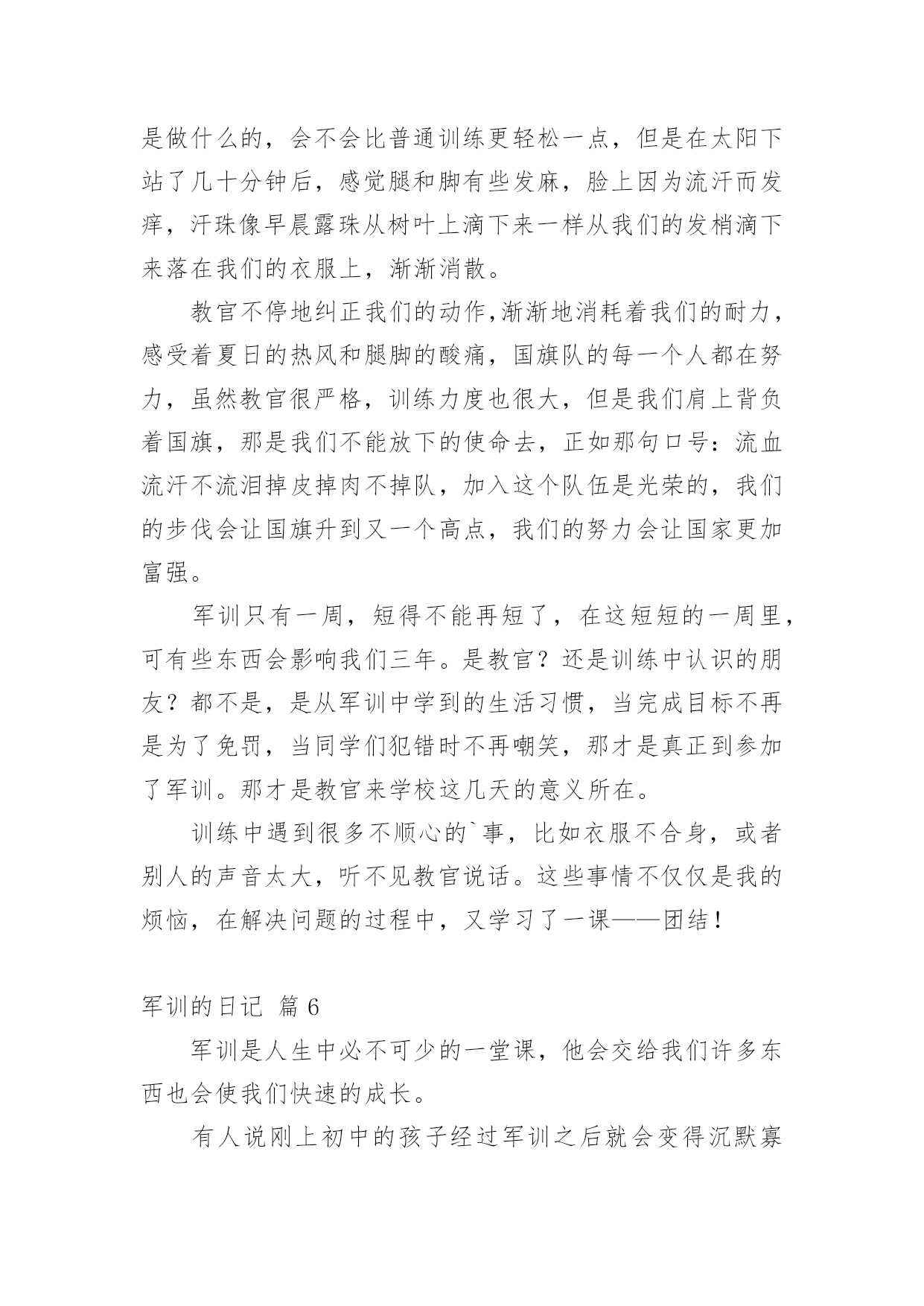 是做什么的，会不会比普通训练更轻松一点，但是在太阳下站了几十分钟后，感觉腿和脚有些发麻，脸上因为流汗而发痒，汗珠像早晨露珠从树叶上滴下来一样从我们的发梢滴下来落在我们的衣服上，渐渐消散。

教官不停地纠正我们的动作,渐渐地消耗着我们的耐力，感受着夏日的热风和腿脚的酸痛，国旗队的每一个人都在努力，虽然教官很严格，训练力度也很大，但是我们肩上背负着国旗，那是我们不能放下的使命去，正如那句口号：流血流汗不流泪掉皮掉肉不掉队，加入这个队伍是光荣的，我们的步伐会让国旗升到又一个高点，我们的努力会让国家更加富强。

军训只有一周，短得不能再短了，在这短短的一周里，可有些东西会影响我们三年。是教官？还是训练中认识的朋友？都不是，是从军训中学到的生活习惯，当完成目标不再是为了免罚，当同学们犯错时不再嘲笑，那才是真正到参加了军训。那才是教官来学校这几天的意义所在。

训练中遇到很多不顺心的`事，比如衣服不合身，或者别人的声音太大，听不见教官说话。这些事情不仅仅是我的烦恼，在解决问题的过程中，又学习了一课——团结！

军训的日记 篇 6

军训是人生中必不可少的一堂课，他会交给我们许多东西也会使我们快速的成长。

有人说刚上初中的孩子经过军训之后就会变得沉默寡